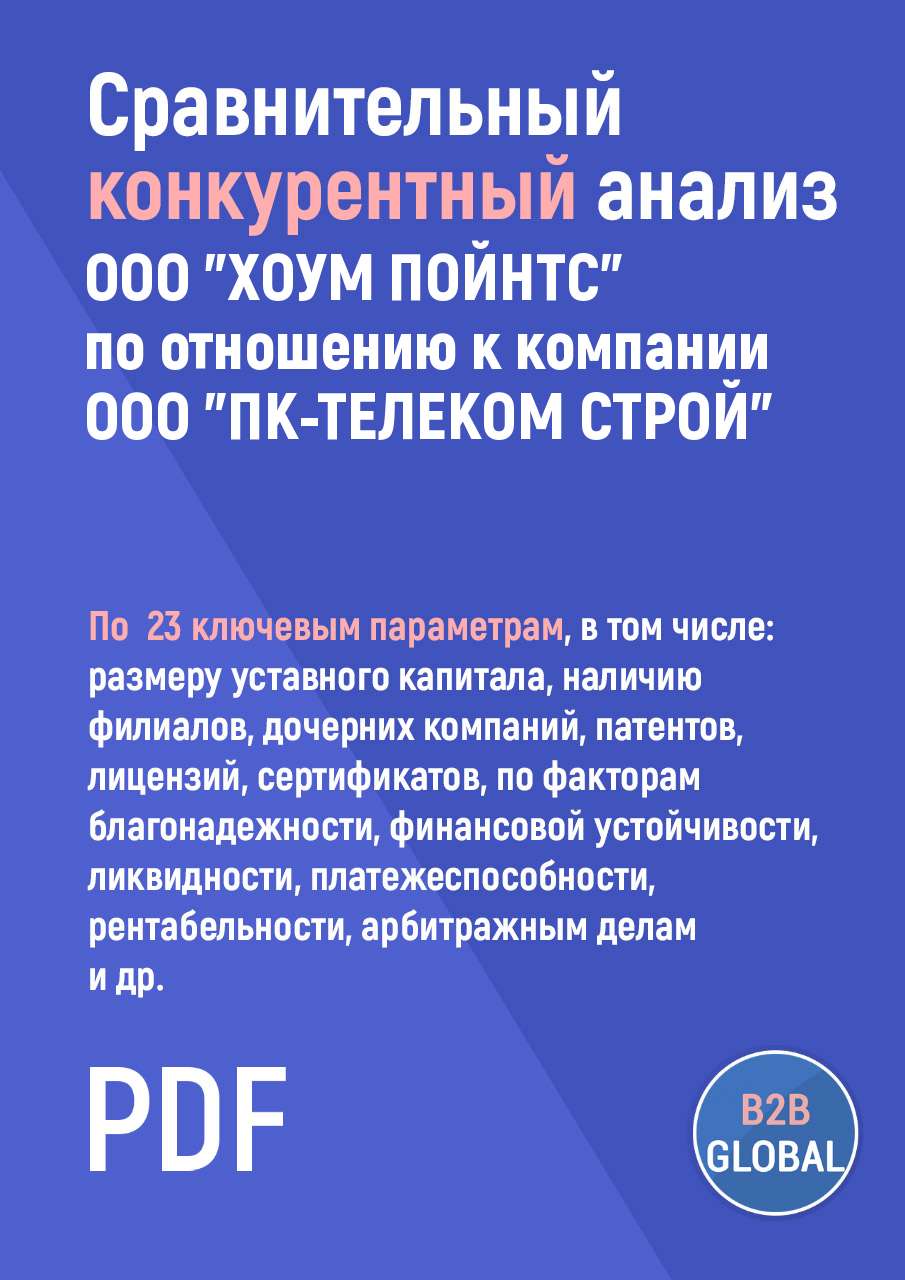 Сравнительный конкурентный анализ ООО "ХОУМ ПОЙНТС" по отношению к компании ООО "ПК-ТЕЛЕКОМ СТРОЙ"

По 23 ключевым параметрам, в том числе: размеру уставного капитала, наличию филиалов, дочерних компаний, патентов, лицензий, сертификатов, по факторам благонадежности, финансовой устойчивости, ликвидности, платежеспособности, рентабельности, арбитражным делам и др.

PDF

B2B GLOBAL